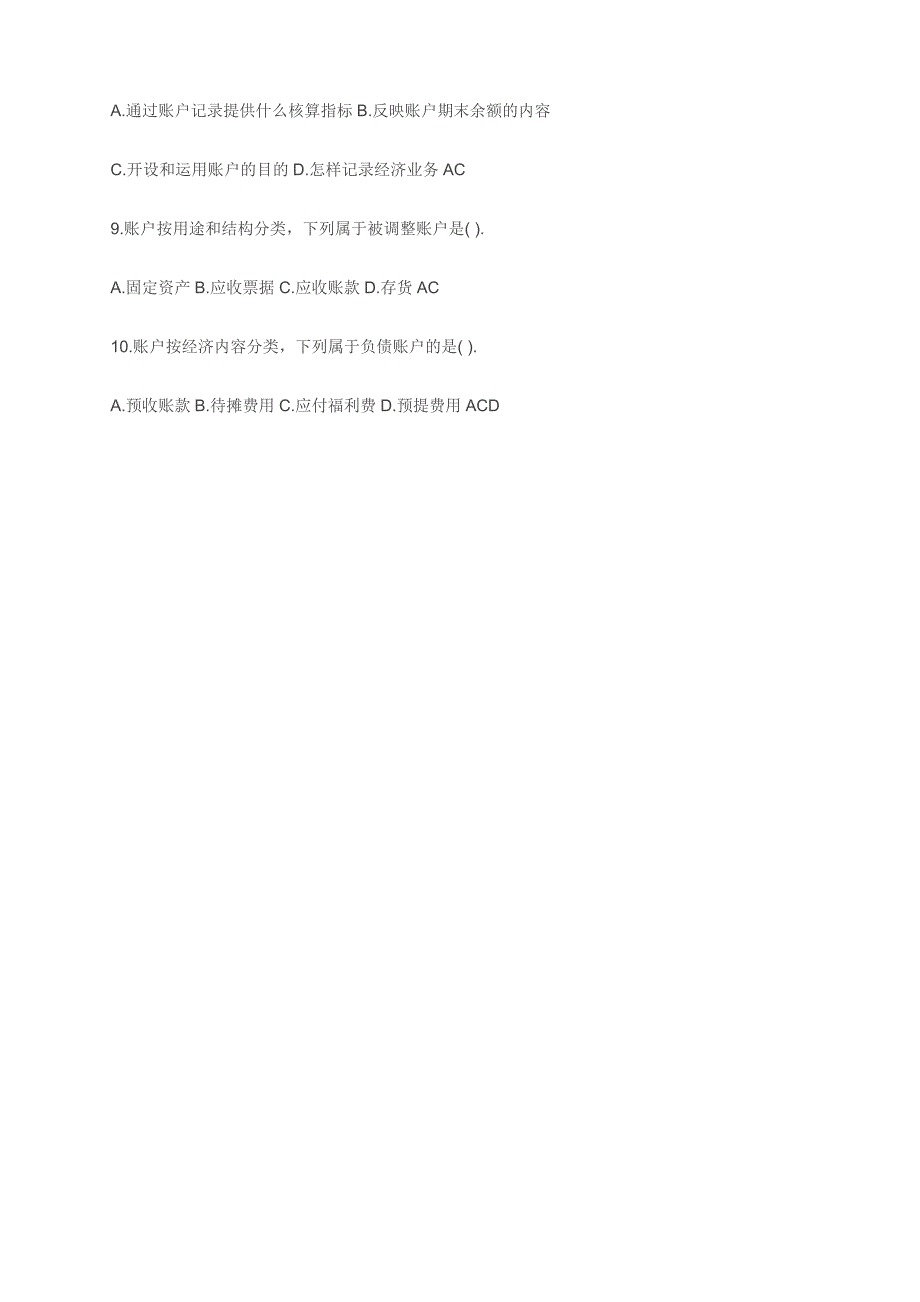 A.通过账户记录提供什么核算指标 B.反映账户期末余额的内容

C.开设和运用账户的目的 D.怎样记录经济业务 AC

9.账户按用途和结构分类，下列属于被调整账户是( ).

A.固定资产 B.应收票据 C.应收账款 D.存货 AC

10.账户按经济内容分类，下列属于负债账户的是( ).

A.预收账款 B.待摊费用 C.应付福利费 D.预提费用 ACD